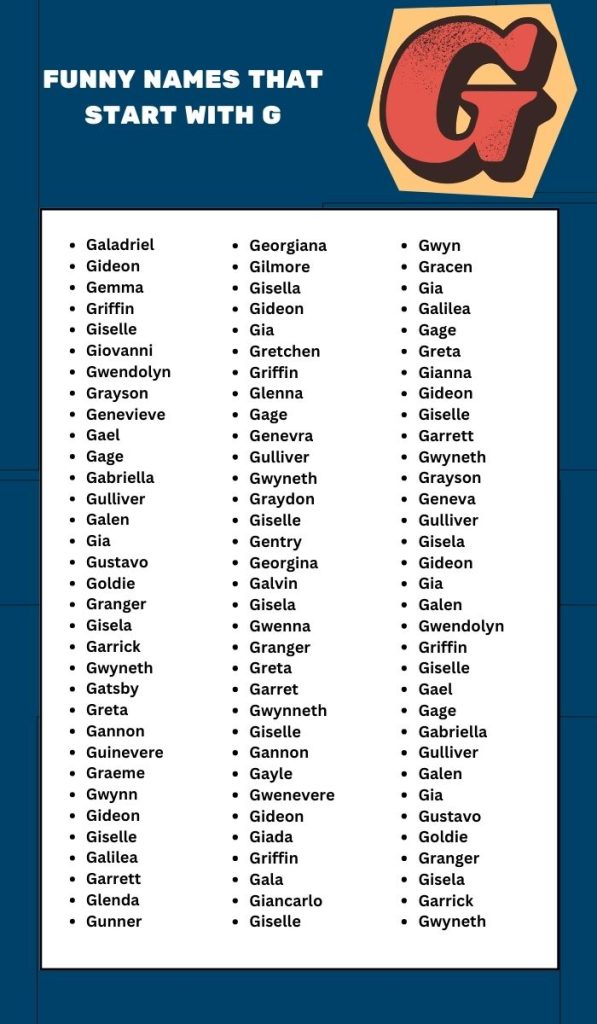 FUNNY NAMES THAT START WITH G

G

- Galadriel
- Gideon
- Gemma
- Griffin
- Giselle
- Giovanni
- Gwendolyn
- Grayson
- Genevieve
- Gael
- Gage
- Gabriella
- Gulliver
- Galen
- Gia
- Gustavo
- Goldie
- Granger
- Gisela
- Garrick
- Gwyneth
- Gatsby
- Greta
- Gannon
- Guinevere
- Graeme
- Gwynn
- Gideon
- Giselle
- Galilea
- Garrett
- Glenda
- Gunner

- Georgiana
- Gilmore
- Gisella
- Gideon
- Gia
- Gretchen
- Griffin
- Glenna
- Gage
- Genevra
- Gulliver
- Gwyneth
- Graydon
- Giselle
- Gentry
- Georgina
- Galvin
- Gisela
- Gwenna
- Granger
- Greta
- Garret
- Gwynneth
- Giselle
- Gannon
- Gayle
- Gwenevere
- Gideon
- Giada
- Griffin
- Gala
- Giancarlo
- Giselle

- Gwyn
- Gracen
- Gia
- Galilea
- Gage
- Greta
- Gianna
- Gideon
- Giselle
- Garrett
- Gwyneth
- Grayson
- Geneva
- Gulliver
- Gisela
- Gideon
- Gia
- Galen
- Gwendolyn
- Griffin
- Giselle
- Gael
- Gage
- Gabriella
- Gulliver
- Galen
- Gia
- Gustavo
- Goldie
- Granger
- Gisela
- Garrick
- Gwyneth